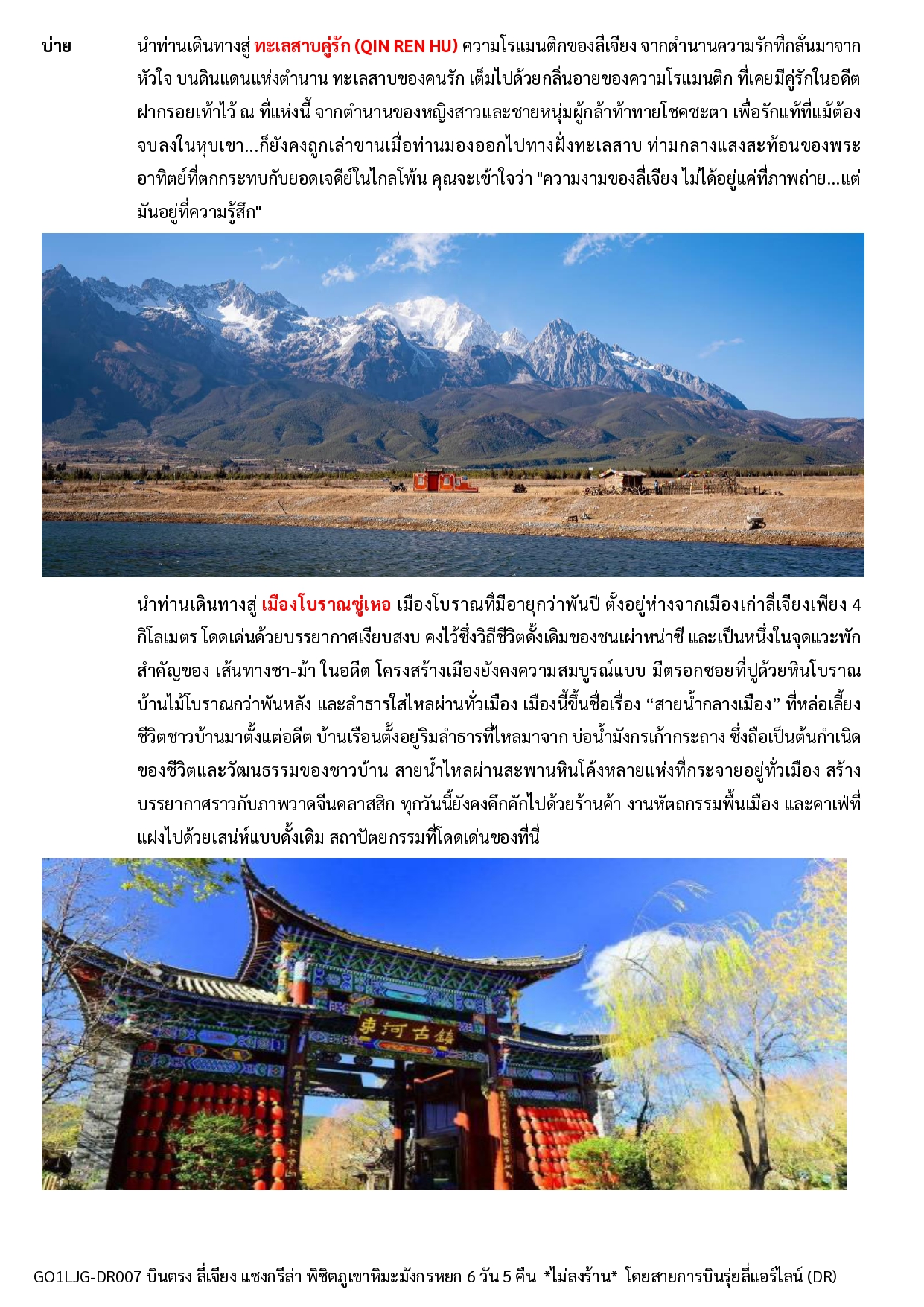 บ่าย นำท่านเดินทางสู่ ทะเลสาบคู่รัก (QIN REN HU) ความโรแมนติกของลี่เจียง จากตำนานความรักที่กลั่นมาจากหัวใจ บนดินแดนแห่งตำนาน ทะเลสาบของคนรัก เต็มไปด้วยกลิ่นอายของความโรแมนติก ที่เคยมีคู่รักในอดีตฝากรอยเท้าไว้ ณ ที่แห่งนี้ จากตำนานของหญิงสาวและชายหนุ่มผู้กล้าท้าทายโชคชะตา เพื่อรักแท้ที่แม้ต้องจบลงในหุบเขา...ก็ยังคงถูกเล่าขานเมื่อท่านมองออกไปทางฝั่งทะเลสาบ ท่ามกลางแสงสะท้อนของพระอาทิตย์ที่ตกกระทบกับยอดเจดีย์ในไกลโพ้น คุณจะเข้าใจว่า "ความงามของลี่เจียง ไม่ได้อยู่แค่ที่ภาพถ่าย...แต่มันอยู่ที่ความรู้สึก"

นำท่านเดินทางสู่ เมืองโบราณซู่เหอ เมืองโบราณที่มีอายุกว่าพันปี ตั้งอยู่ห่างจากเมืองเก่าลี่เจียงเพียง 4 กิโลเมตร โดดเด่นด้วยบรรยากาศเงียบสงบ คงไว้ซึ่งวิถีชีวิตดั้งเดิมของชนเผ่าหน่าซี และเป็นหนึ่งในจุดแวะพักสำคัญของ เส้นทางชา-ม้า ในอดีต โครงสร้างเมืองยังคงความสมบูรณ์แบบ มีตรอกซอยที่ปูด้วยหินโบราณ บ้านไม้โบราณกว่าพันหลัง และลำธารใสไหลผ่านทั่วเมือง เมืองนี้ขึ้นชื่อเรื่อง “สายน้ำกลางเมือง” ที่หล่อเลี้ยงชีวิตชาวบ้านมาตั้งแต่อดีต บ้านเรือนตั้งอยู่ริมลำธารที่ไหลมาจาก บ่อน้ำมังกรเก้ากระถาง ซึ่งถือเป็นต้นกำเนิดของชีวิตและวัฒนธรรมของชาวบ้าน สายน้ำไหลผ่านสะพานหินโค้งหลายแห่งที่กระจายอยู่ทั่วเมือง สร้างบรรยากาศราวกับภาพวาดจีนคลาสสิก ทุกวันนี้ยังคงคึกคักไปด้วยร้านค้า งานหัตถกรรมพื้นเมือง และคาเฟ่ที่แฝงไปด้วยเสน่ห์แบบดั้งเดิม สถาปัตยกรรมที่โดดเด่นของที่นี่

束河古鎮

GO1LJG-DR007 บินตรง ลี่เจียง แชงกรีล่า พิชิตภูเขาหิมะมังกรหยก 6 วัน 5 คืน *ไม่ลงร้าน* โดยสายการบินรุ่ยลี่แอร์ไลน์ (DR)